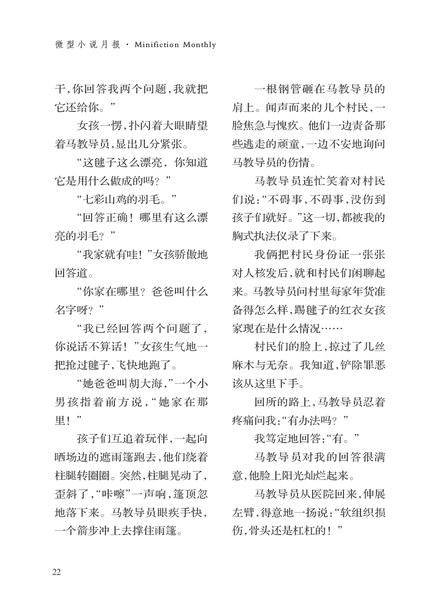 微型小说月报 · Minifiction Monthly

干，你回答我两个问题，我就把它还给你。”

女孩一愣，扑闪着大眼睛望着马教导员，显出几分紧张。

“这毽子这么漂亮，你知道它是用什么做成的吗？”

“七彩山鸡的羽毛。”

“回答正确！哪里有这么漂亮的羽毛？”

“我家就有哇！”女孩骄傲地回答道。

“你家在哪里？爸爸叫什么名字呀？”

“我已经回答两个问题了，你说话不算话！”女孩生气地一把抢过毽子，飞快地跑了。

“她爸爸叫胡大海，”一个小男孩指着前方说，“她家在那里！”

孩子们互追着玩伴，一起向晒场边的遮雨篷跑去，他们绕着柱腿转圈圈。突然，柱腿晃动了，歪斜了，“咔嚓”一声响，篷顶忽地落下来。马教导员眼疾手快，一个箭步冲上去撑住雨篷。

一根钢管砸在马教导员的肩上。闻声而来的几个村民，一脸焦急与愧疚。他们一边责备那些逃走的顽童，一边不安地询问马教导员的伤情。

马教导员连忙笑着对村民们说：“不碍事，不碍事，没伤到孩子们就好。”这一切，都被我的胸式执法仪录了下来。

我俩把村民身份证一张张对人核发后，就和村民们闲聊起来。马教导员问村里每家年货准备得怎么样，踢毽子的红衣女孩家现在是什么情况……

村民们的脸上，掠过了几丝麻木与无奈。我知道，铲除罪恶该从这里下手。

回所的路上，马教导员忍着疼痛问我：“有办法吗？”

我笃定地回答：“有。”

马教导员对我的回答很满意，他脸上阳光灿烂起来。

马教导员从医院回来，伸展左臂，得意地一扬说：“软组织损伤，骨头还是杠杠的！”

22